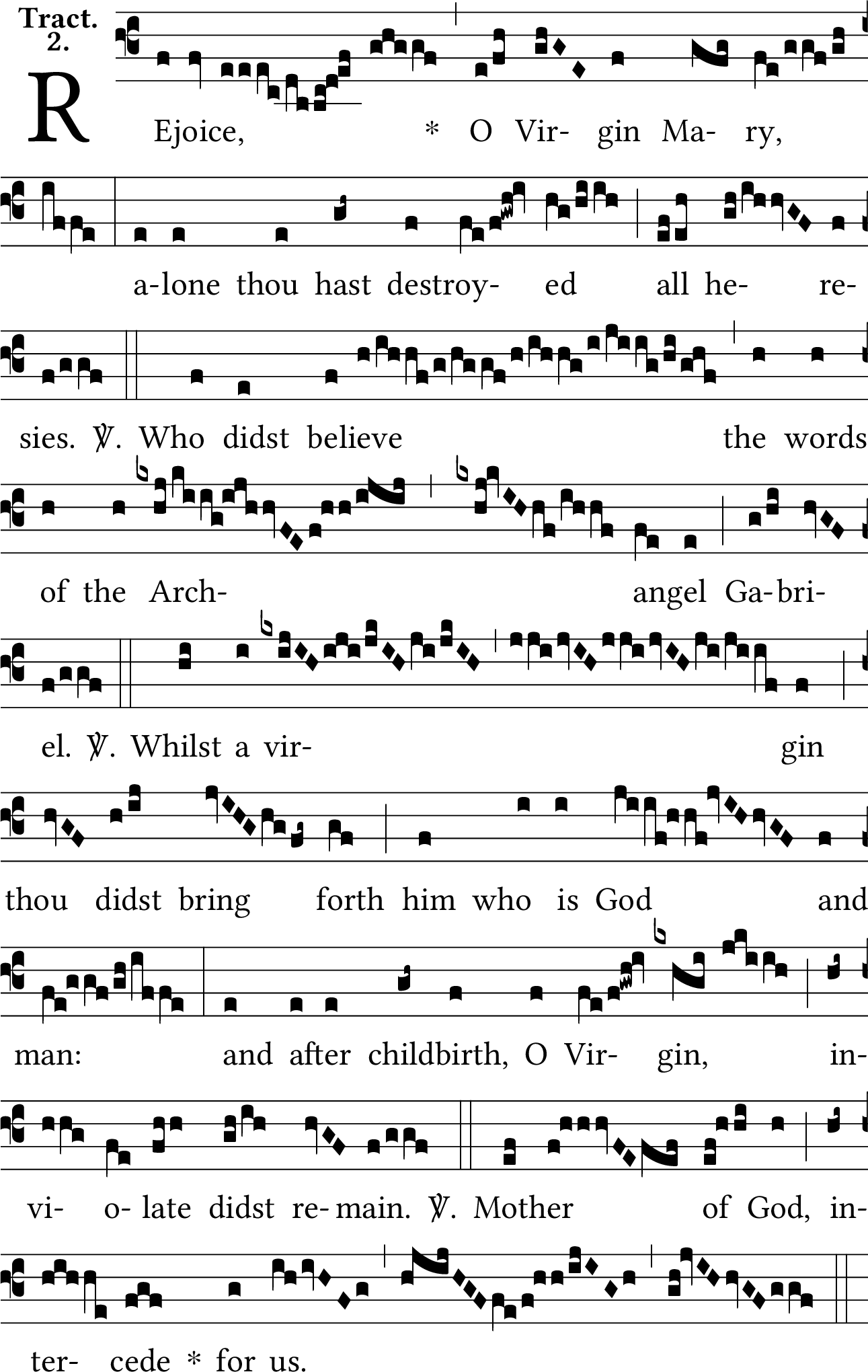 Tract. 2.

REjoice, * O Vir- gin Ma- ry,

a-lone thou hast destroy- ed all he- re-

sies. ℣. Who didst believe the words

of the Arch- angel Ga-bri-

el. ℣. Whilst a vir- gin

thou didst bring forth him who is God and

man: and after childbirth, O Vir- gin, in-

vi- o- late didst re- main. ℣. Mother of God, in-

ter- cede * for us.